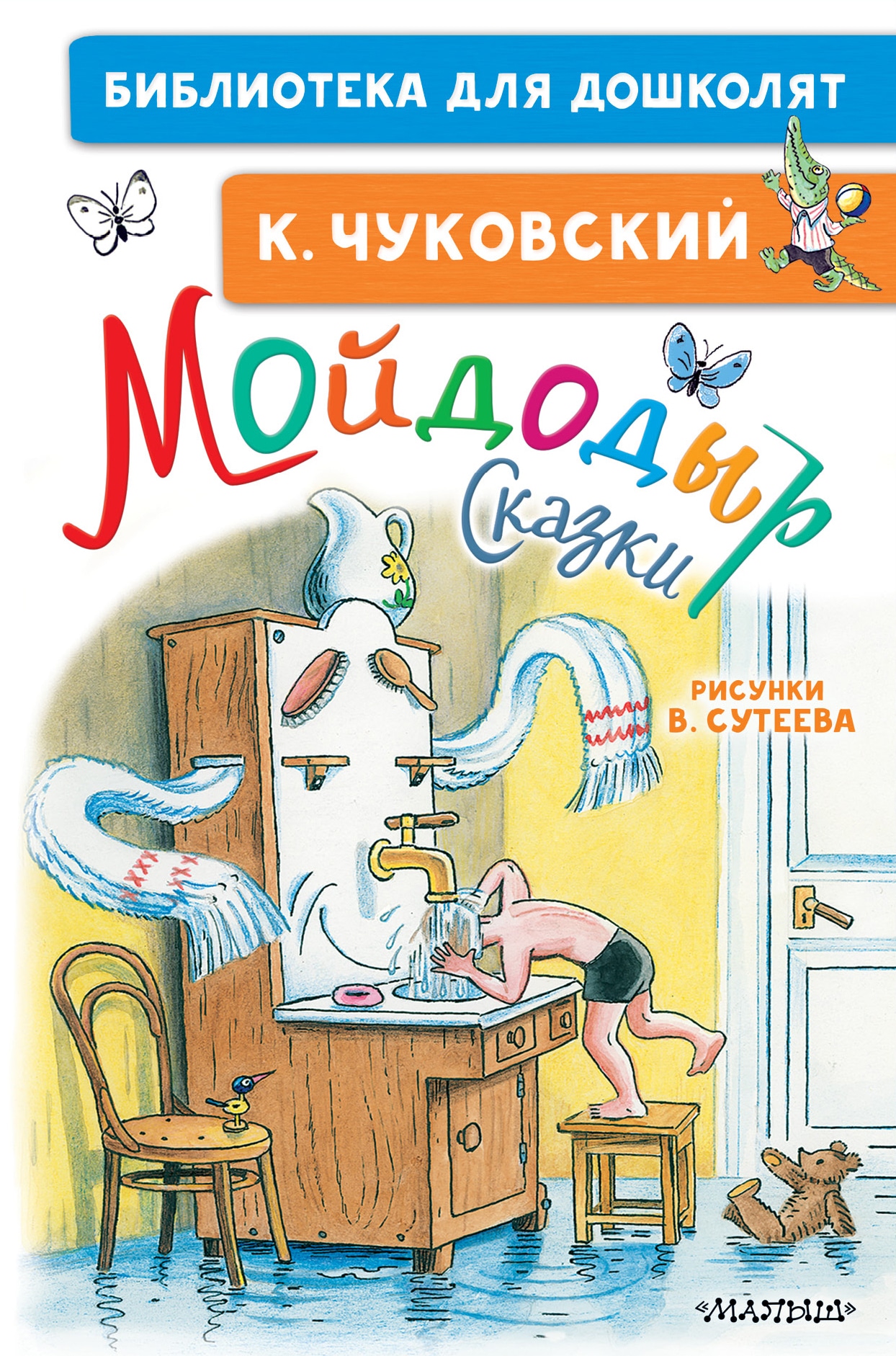 БИБЛИОТЕКА ДЛЯ ДОШКОЛЯТ

К. ЧУКОВСКИЙ

Мойдодыр

Сказки

РИСУНКИ В. СУТЕЕВА

«МАЛЫШ»